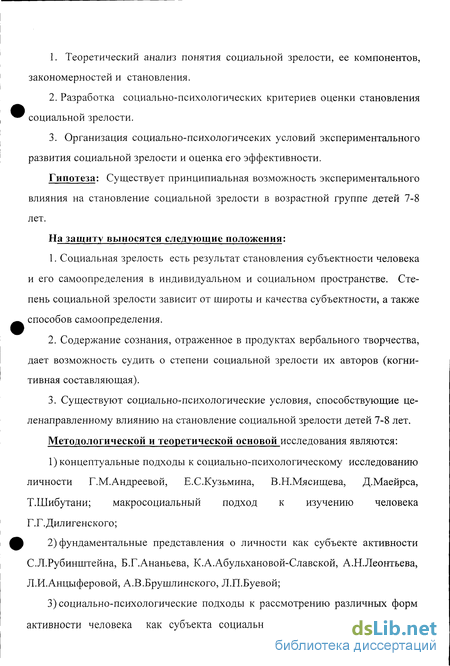 1. Теоретический анализ понятия социальной зрелости, ее компонентов, закономерностей и становления.

2. Разработка социально-психологических критериев оценки становления социальной зрелости.

3. Организация социально-психологичсеких условий экспериментального развития социальной зрелости и оценка его эффективности.

Гипотеза: Существует принципиальная возможность экспериментального влияния на становление социальной зрелости в возрастной группе детей 7-8 лет.

На защиту выносятся следующие положения:

1. Социальная зрелость есть результат становления субъектности человека и его самоопределения в индивидуальном и социальном пространстве. Степень социальной зрелости зависит от широты и качества субъектности, а также способов самоопределения.

2. Содержание сознания, отраженное в продуктах вербального творчества, дает возможность судить о степени социальной зрелости их авторов (когнитивная составляющая).

3. Существуют социально-психологические условия, способствующие целенаправленному влиянию на становление социальной зрелости детей 7-8 лет.

Методологической и теоретической основой исследования являются:

1) концептуальные подходы к социально-психологическому исследованию личности Г.М.Андреевой, Е.С.Кузьмина, В.Н.Мясищева, Д.Маейрса, Т.Шибутани; макросоциальный подход к изучению человека Г.Г.Дилигенского;

2) фундаментальные представления о личности как субъекте активности С.Л.Рубинштейна, Б.Г.Ананьева, К.А.Абульхановой-Славской, А.Н.Леонтьева, Л.И.Анцыферовой, А.В.Брушлинского, Л.П.Буевой;

3) социально-психологические подходы к рассмотрению различных форм активности человека как субъекта социальн

dsLib.net
библиотека диссертаций